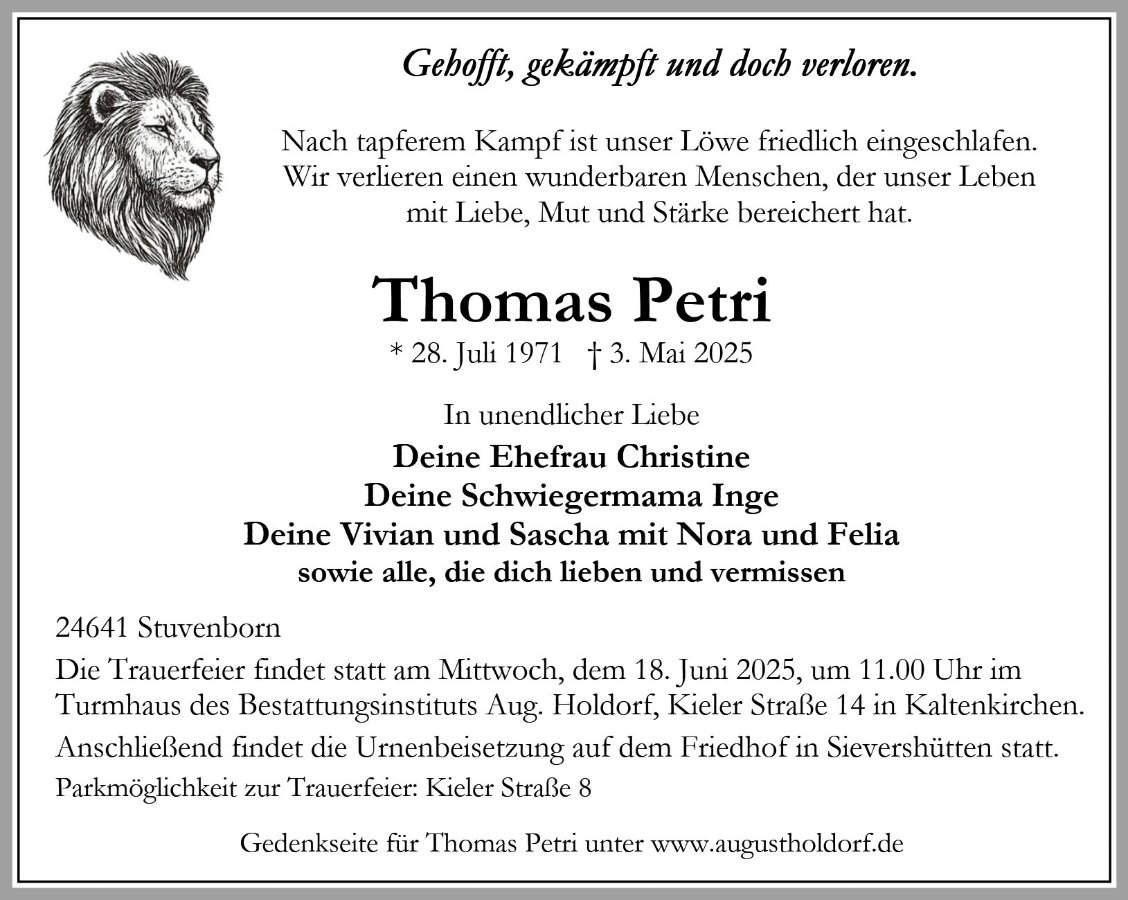 Gehofft, gekämpft und doch verloren.

Nach tapferem Kampf ist unser Löwe friedlich eingeschlafen. Wir verlieren einen wunderbaren Menschen, der unser Leben mit Liebe, Mut und Stärke bereichert hat.

Thomas Petri

* 28. Juli 1971 † 3. Mai 2025

In unendlicher Liebe

Deine Ehefrau Christine
Deine Schwiegermama Inge
Deine Vivian und Sascha mit Nora und Felia
sowie alle, die dich lieben und vermissen

24641 Stuvenborn

Die Trauerfeier findet statt am Mittwoch, dem 18. Juni 2025, um 11.00 Uhr im Turmhaus des Bestattungsinstituts Aug. Holdorf, Kieler Straße 14 in Kaltenkirchen.

Anschließend findet die Urnenbeisetzung auf dem Friedhof in Sievershütten statt.

Parkmöglichkeit zur Trauerfeier: Kieler Straße 8

Gedenkseite für Thomas Petri unter www.augustholdorf.de